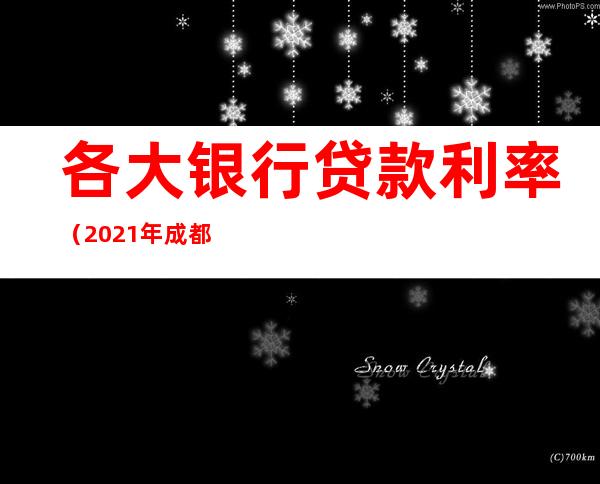 www.PhotoPS.com

各大银行贷款利率

（2021年成都

Snow Crystal

(C)700km